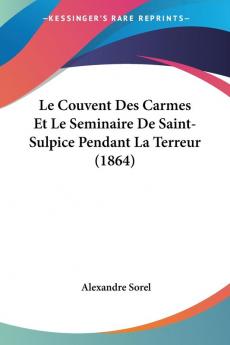 KESSINGER'S RARE REPRINTS

Le Couvent Des Carmes Et Le Seminaire De Saint-Sulpice Pendant La Terreur (1864)

Alexandre Sorel